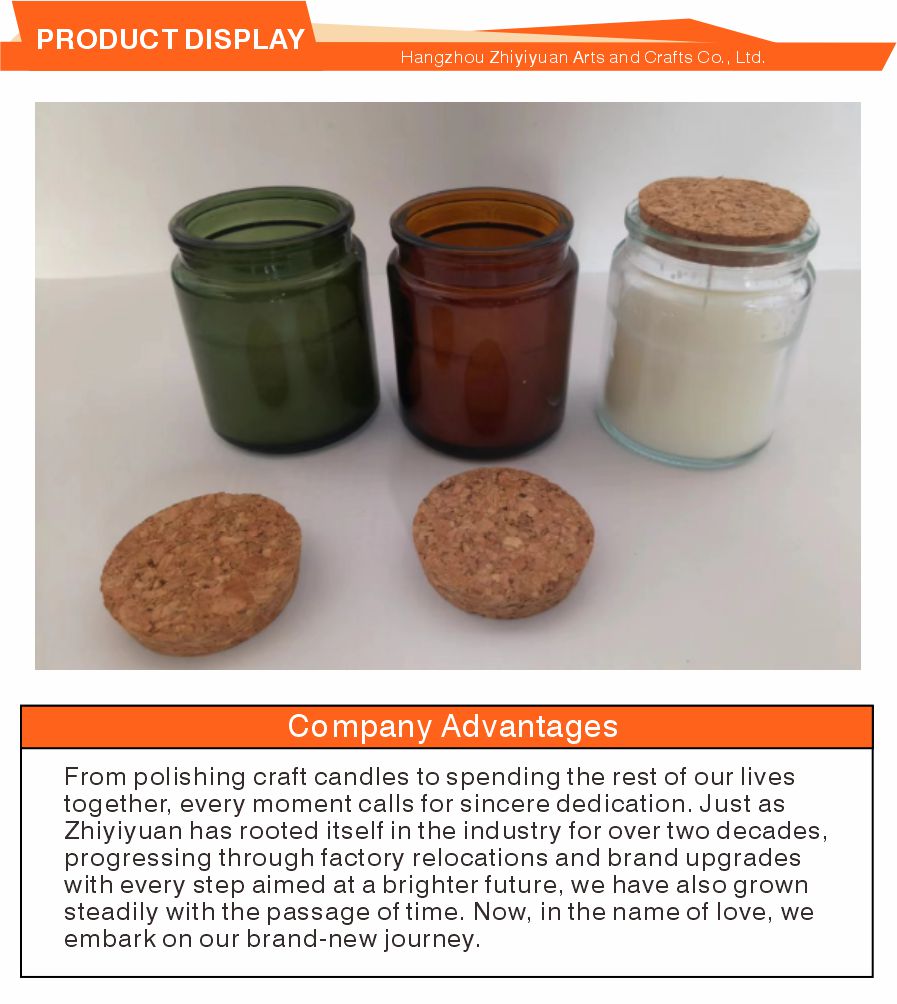 PRODUCT DISPLAY

Hangzhou Zhiyiyuan Arts and Crafts Co., Ltd.

Company Advantages

From polishing craft candles to spending the rest of our lives together, every moment calls for sincere dedication. Just as Zhiyiyuan has rooted itself in the industry for over two decades, progressing through factory relocations and brand upgrades with every step aimed at a brighter future, we have also grown steadily with the passage of time. Now, in the name of love, we embark on our brand-new journey.